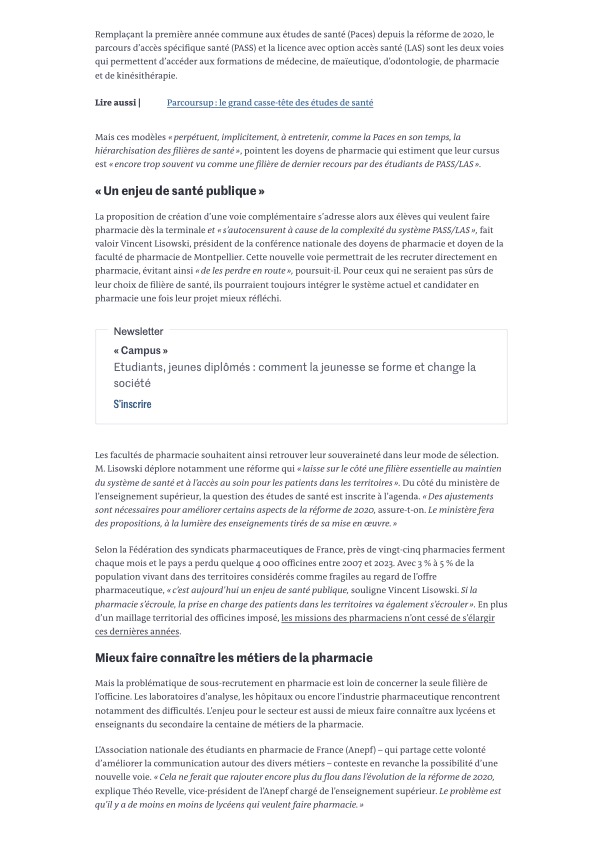 Remplaçant la première année commune aux études de santé (Paces) depuis la réforme de 2020, le parcours d'accès spécifique santé (PASS) et la licence avec option accès santé (LAS) sont les deux voies qui permettent d'accéder aux formations de médecine, de maïeutique, d'odontologie, de pharmacie et de kinésithérapie.

Lire aussi | Parcoursup : le grand casse-tête des études de santé

Mais ces modèles « perpétuent, implicitement, à entretenir, comme la Paces en son temps, la hiérarchisation des filières de santé », pointent les doyens de pharmacie qui estiment que leur cursus est « encore trop souvent vu comme une filière de dernier recours par des étudiants de PASS/LAS ».

« Un enjeu de santé publique »

La proposition de création d'une voie complémentaire s'adresse alors aux élèves qui veulent faire pharmacie dès la terminale et « s'autocensurent à cause de la complexité du système PASS/LAS », fait valoir Vincent Lisowski, président de la conférence nationale des doyens de pharmacie et doyen de la faculté de pharmacie de Montpellier. Cette nouvelle voie permettrait de les recruter directement en pharmacie, évitant ainsi « de les perdre en route », poursuit-il. Pour ceux qui ne seraient pas sûrs de leur choix de filière de santé, ils pourraient toujours intégrer le système actuel et candidater en pharmacie une fois leur projet mieux réfléchi.

Newsletter
« Campus »
Etudiants, jeunes diplômés : comment la jeunesse se forme et change la société
S'inscrire

Les facultés de pharmacie souhaitent ainsi retrouver leur souveraineté dans leur mode de sélection. M. Lisowski déplore notamment une réforme qui « laisse sur le côté une filière essentielle au maintien du système de santé et à l'accès au soin pour les patients dans les territoires ». Du côté du ministère de l'enseignement supérieur, la question des études de santé est inscrite à l'agenda. « Des ajustements sont nécessaires pour améliorer certains aspects de la réforme de 2020, assure-t-on. Le ministère fera des propositions, à la lumière des enseignements tirés de sa mise en œuvre. »

Selon la Fédération des syndicats pharmaceutiques de France, près de vingt-cinq pharmacies ferment chaque mois et le pays a perdu quelque 4 000 officines entre 2007 et 2023. Avec 3 % à 5 % de la population vivant dans des territoires considérés comme fragiles au regard de l'offre pharmaceutique, « c'est aujourd'hui un enjeu de santé publique, souligne Vincent Lisowski. Si la pharmacie s'écroule, la prise en charge des patients dans les territoires va également s'écrouler ». En plus d'un maillage territorial des officines imposé, les missions des pharmaciens n'ont cessé de s'élargir ces dernières années.

Mieux faire connaître les métiers de la pharmacie

Mais la problématique de sous-recrutement en pharmacie est loin de concerner la seule filière de l'officine. Les laboratoires d'analyse, les hôpitaux ou encore l'industrie pharmaceutique rencontrent notamment des difficultés. L'enjeu pour le secteur est aussi de mieux faire connaître aux lycéens et enseignants du secondaire la centaine de métiers de la pharmacie.

L'Association nationale des étudiants en pharmacie de France (Anepf) – qui partage cette volonté d'améliorer la communication autour des divers métiers – conteste en revanche la possibilité d'une nouvelle voie. « Cela ne ferait que rajouter encore plus du flou dans l'évolution de la réforme de 2020, explique Théo Revelle, vice-président de l'Anepf chargé de l'enseignement supérieur. Le problème est qu'il y a de moins en moins de lycéens qui veulent faire pharmacie. »